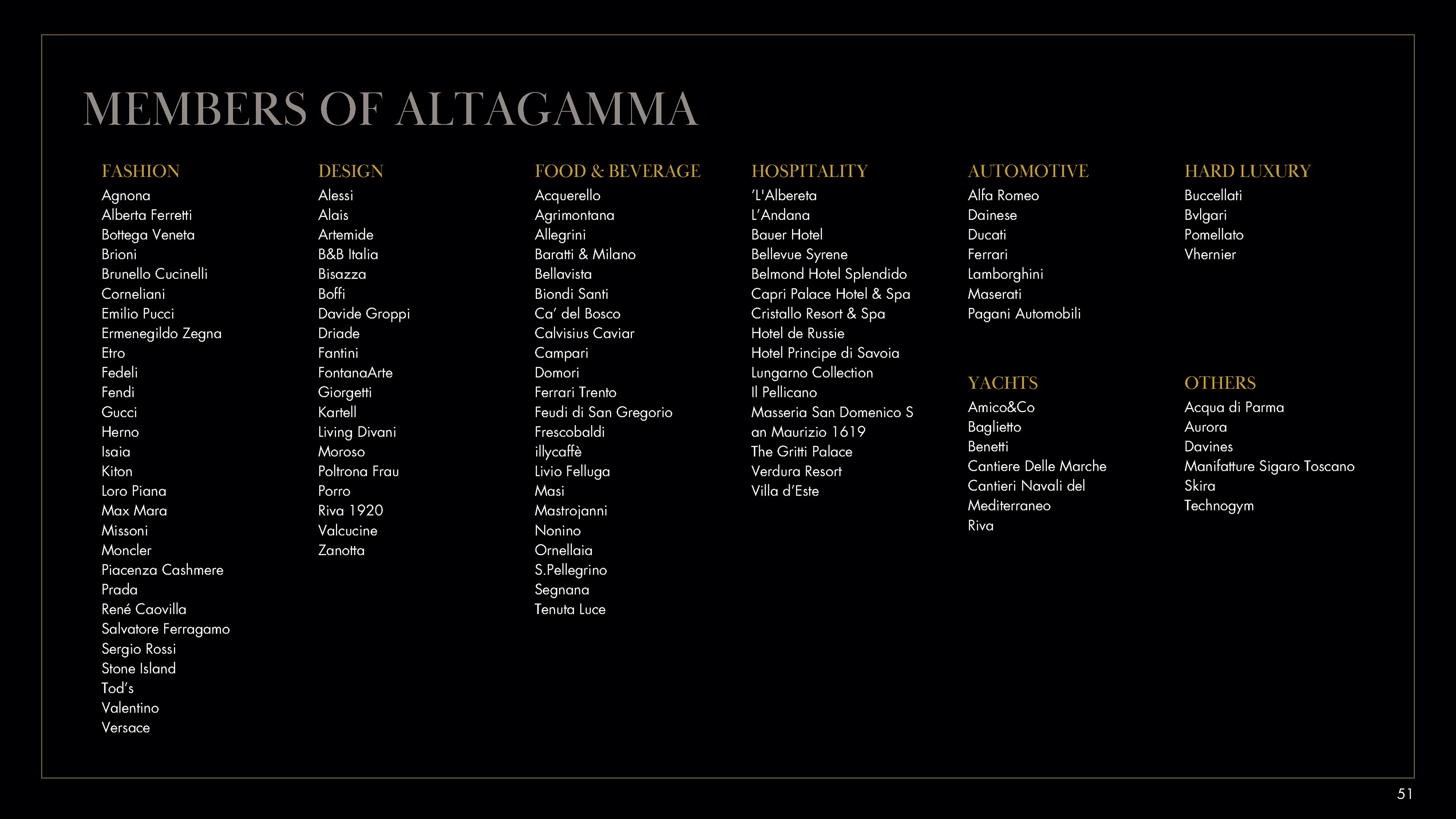 MEMBERS OF ALTAGAMMA

FASHION
Agnona
Alberta Ferretti
Bottega Veneta
Brioni
Brunello Cucinelli
Corneliani
Emilio Pucci
Ermenegildo Zegna
Etro
Fedeli
Fendi
Gucci
Herno
Isaia
Kiton
Loro Piana
Max Mara
Missoni
Moncler
Piacenza Cashmere
Prada
René Caovilla
Salvatore Ferragamo
Sergio Rossi
Stone Island
Tod's
Valentino
Versace

DESIGN
Alessi
Alais
Artemide
B&B Italia
Bisazza
Boffi
Davide Groppi
Driade
Fantini
FontanaArte
Giorgetti
Kartell
Living Divani
Moroso
Poltrona Frau
Porro
Riva 1920
Valcucine
Zanotta

FOOD & BEVERAGE
Acquerello
Agrimontana
Allegrini
Baratti & Milano
Bellavista
Biondi Santi
Ca' del Bosco
Calvisius Caviar
Campari
Domori
Ferrari Trento
Feudi di San Gregorio
Frescobaldi
illycaffè
Livio Felluga
Masi
Mastrojanni
Nonino
Ornellaia
S.Pellegrino
Segnana
Tenuta Luce

HOSPITALITY
'L'Albereta
L'Andana
Bauer Hotel
Bellevue Syrene
Belmond Hotel Splendido
Capri Palace Hotel & Spa
Cristallo Resort & Spa
Hotel de Russie
Hotel Principe di Savoia
Lungarno Collection
Il Pellicano
Masseria San Domenico S an Maurizio 1619
The Gritti Palace
Verdura Resort
Villa d'Este

AUTOMOTIVE
Alfa Romeo
Dainese
Ducati
Ferrari
Lamborghini
Maserati
Pagani Automobili

YACHTS
Amico&Co
Baglietto
Benetti
Cantiere Delle Marche
Cantieri Navali del Mediterraneo
Riva

HARD LUXURY
Buccellati
Bvlgari
Pomellato
Vhernier

OTHERS
Acqua di Parma
Aurora
Davines
Manifatture Sigaro Toscano
Skira
Technogym

51